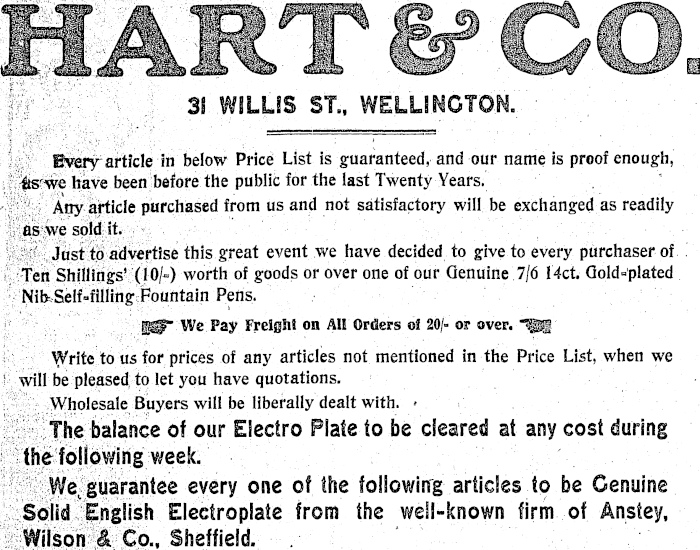 HART & CO.

31 WILLIS ST., WELLINGTON.

Every article in below Price List is guaranteed, and our name is proof enough, as we have been before the public for the last Twenty Years.

Any article purchased from us and not satisfactory will be exchanged as readily as we sold it.

Just to advertise this great event we have decided to give to every purchaser of Ten Shillings' (10/-) worth of goods or over one of our Genuine 7/6 14ct. Gold-plated Nib Self-filling Fountain Pens.

We Pay Freight on All Orders of 20/- or over.

Write to us for prices of any articles not mentioned in the Price List, when we will be pleased to let you have quotations.

Wholesale Buyers will be liberally dealt with.

The balance of our Electro Plate to be cleared at any cost during the following week.

We guarantee every one of the following articles to be Genuine Solid English Electroplate from the well-known firm of Anstey, Wilson & Co., Sheffield.